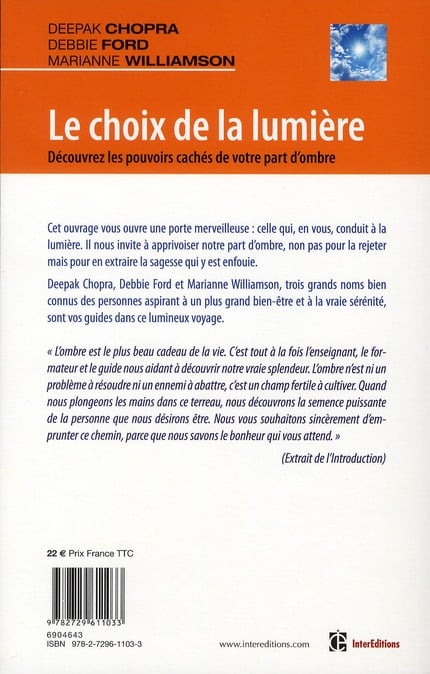 DEEPAK CHOPRA
DEBBIE FORD
MARIANNE WILLIAMSON

Le choix de la lumière

Découvrez les pouvoirs cachés de votre part d'ombre

Cet ouvrage vous ouvre une porte merveilleuse : celle qui, en vous, conduit à la lumière. Il nous invite à apprivoiser notre part d'ombre, non pas pour la rejeter mais pour en extraire la sagesse qui y est enfouie.

Deepak Chopra, Debbie Ford et Marianne Williamson, trois grands noms bien connus des personnes aspirant à un plus grand bien-être et à la vraie sérénité, sont vos guides dans ce lumineux voyage.

« L'ombre est le plus beau cadeau de la vie. C'est tout à la fois l'enseignant, le formateur et le guide nous aidant à découvrir notre vraie splendeur. L'ombre n'est ni un problème à résoudre ni un ennemi à abattre, c'est un champ fertile à cultiver. Quand nous plongeons les mains dans ce terreau, nous découvrons la semence puissante de la personne que nous désirons être. Nous vous souhaitons sincèrement d'emprunter ce chemin, parce que nous savons le bonheur qui vous attend. »

(Extrait de l'Introduction)

22 € Prix France TTC

9 782729 611033

6904643
ISBN 978-2-7296-1103-3

www.intereditions.com

InterEditions